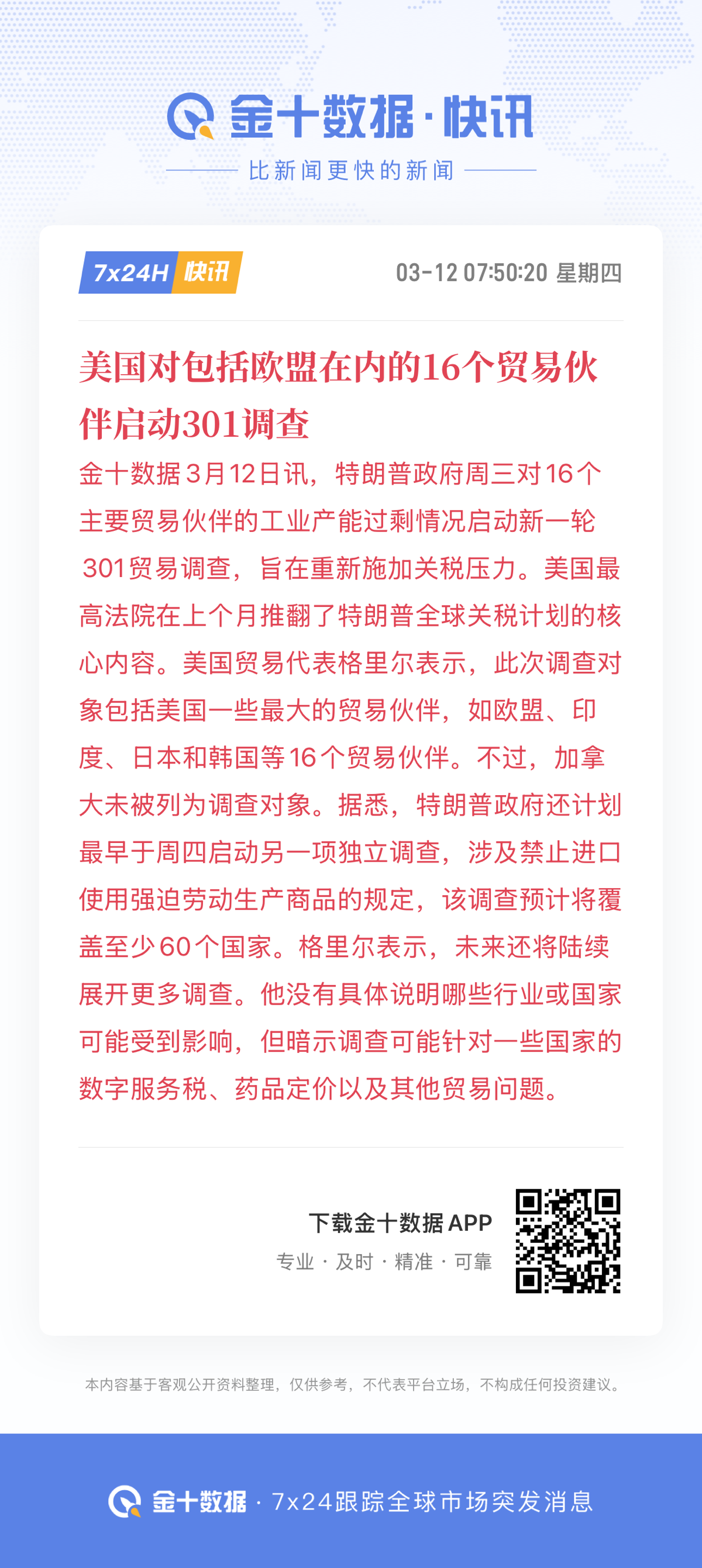 金十数据·快讯

比新闻更快的新闻

7x24H 快讯

03-12 07:50:20 星期四

美国对包括欧盟在内的16个贸易伙伴启动301调查

金十数据3月12日讯，特朗普政府周三对16个主要贸易伙伴的工业产能过剩情况启动新一轮301贸易调查，旨在重新施加关税压力。美国最高法院在上个月推翻了特朗普全球关税计划的核心内容。美国贸易代表格里尔表示，此次调查对象包括美国一些最大的贸易伙伴，如欧盟、印度、日本和韩国等16个贸易伙伴。不过，加拿大未被列为调查对象。据悉，特朗普政府还计划最早于周四启动另一项独立调查，涉及禁止进口使用强迫劳动生产商品的规定，该调查预计将覆盖至少60个国家。格里尔表示，未来还将陆续展开更多调查。他没有具体说明哪些行业或国家可能受到影响，但暗示调查可能针对一些国家的数字服务税、药品定价以及其他贸易问题。

下载金十数据 APP

专业 · 及时 · 精准 · 可靠

本内容基于客观公开资料整理，仅供参考，不代表平台立场，不构成任何投资建议。

金十数据 · 7x24跟踪全球市场突发消息